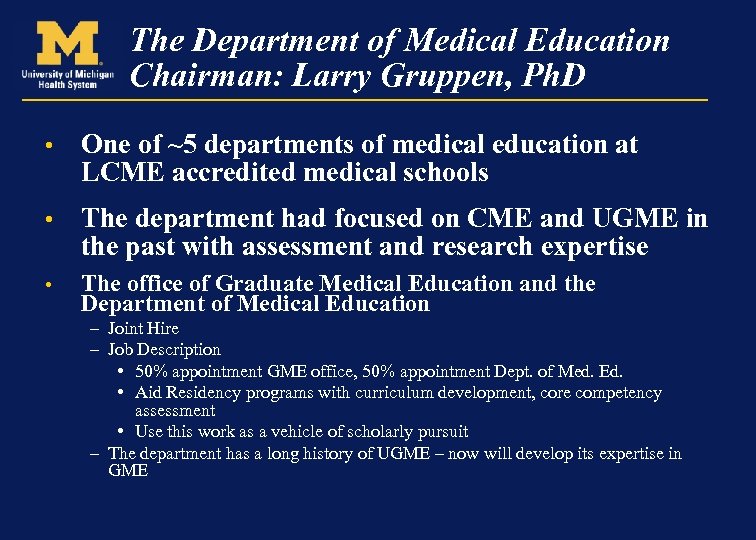 M
University of Michigan Health System

The Department of Medical Education
Chairman: Larry Gruppen, PhD

• One of ~5 departments of medical education at LCME accredited medical schools

• The department had focused on CME and UGME in the past with assessment and research expertise

• The office of Graduate Medical Education and the Department of Medical Education
– Joint Hire
– Job Description
• 50% appointment GME office, 50% appointment Dept. of Med. Ed.
• Aid Residency programs with curriculum development, core competency assessment
• Use this work as a vehicle of scholarly pursuit
– The department has a long history of UGME – now will develop its expertise in GME